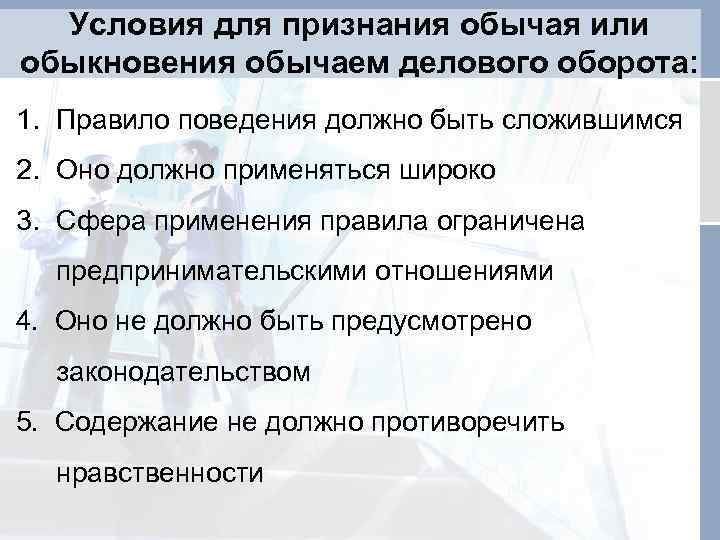 Условия для признания обычая или обыкновения обычаем делового оборота:

1. Правило поведения должно быть сложившимся
2. Оно должно применяться широко
3. Сфера применения правила ограничена предпринимательскими отношениями
4. Оно не должно быть предусмотрено законодательством
5. Содержание не должно противоречить нравственности